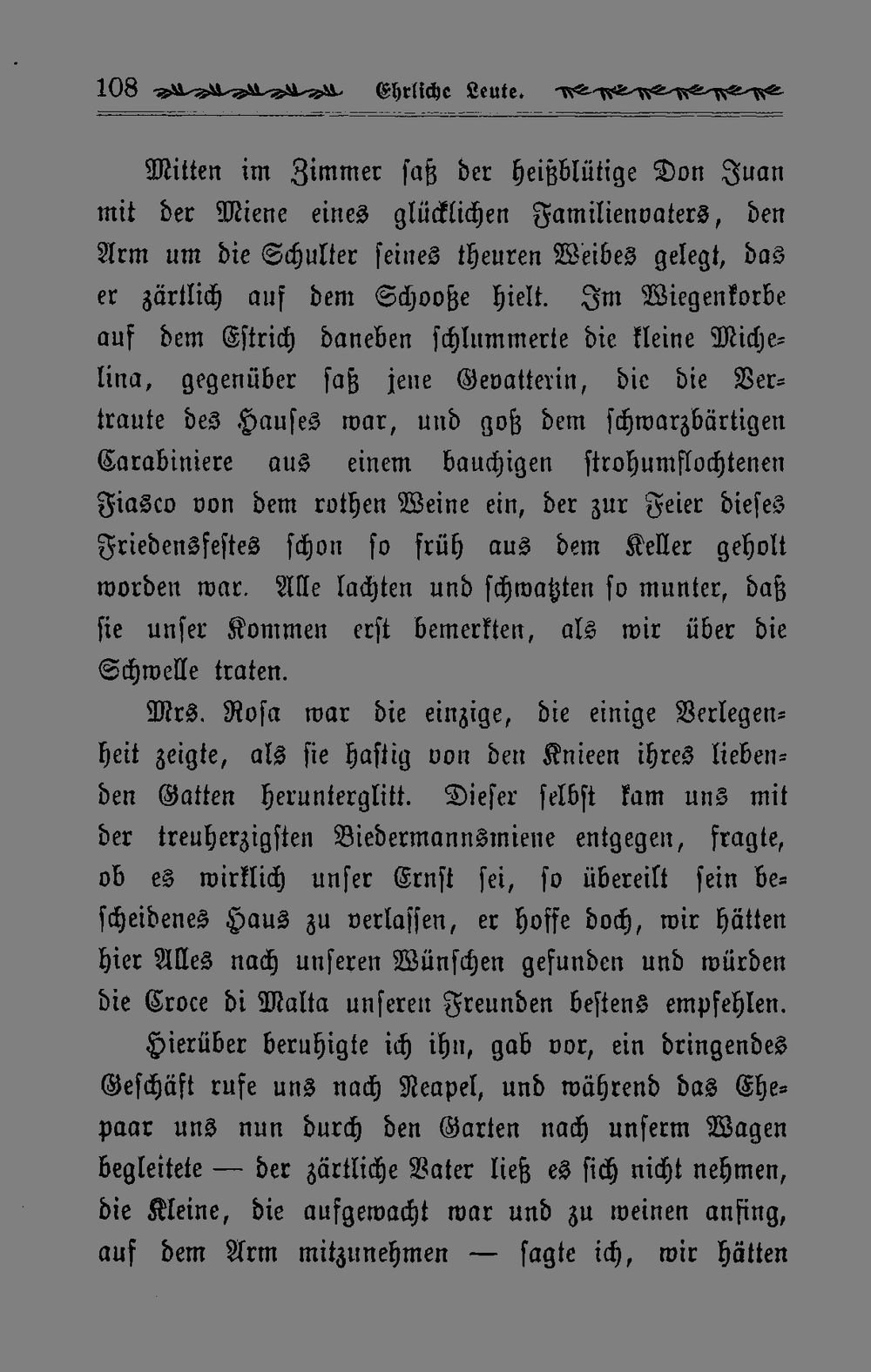 108 Ehrliche Leute.

Mitten im Zimmer saß der heißblütige Don Juan mit der Miene eines glücklichen Familienvaters, den Arm um die Schulter seines theuren Weibes gelegt, das er zärtlich auf dem Schooße hielt. Im Wiegenkorbe auf dem Estrich daneben schlummerte die kleine Michelina, gegenüber saß jene Gevatterin, die die Vertraute des Hauses war, und goß dem schwarzbärtigen Carabiniere aus einem bauchigen strohumflochtenen Fiasco von dem rothen Weine ein, der zur Feier dieses Friedensfestes schon so früh aus dem Keller geholt worden war. Alle lachten und schwatzten so munter, daß sie unser Kommen erst bemerkten, als wir über die Schwelle traten.

Mrs. Rosa war die einzige, die einige Verlegenheit zeigte, als sie hastig von den Knieen ihres liebenden Gatten herunterglitt. Dieser selbst kam uns mit der treuherzigsten Biedermannsmiene entgegen, fragte, ob es wirklich unser Ernst sei, so übereilt sein bescheidenes Haus zu verlassen, er hoffe doch, wir hätten hier Alles nach unseren Wünschen gefunden und würden die Croce di Malta unseren Freunden bestens empfehlen.

Hierüber beruhigte ich ihn, gab vor, ein dringendes Geschäft rufe uns nach Neapel, und während das Ehepaar uns nun durch den Garten nach unserm Wagen begleitete — der zärtliche Vater ließ es sich nicht nehmen, die Kleine, die aufgewacht war und zu weinen anfing, auf dem Arm mitzunehmen — sagte ich, wir hätten